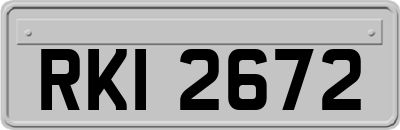 RKI 2672